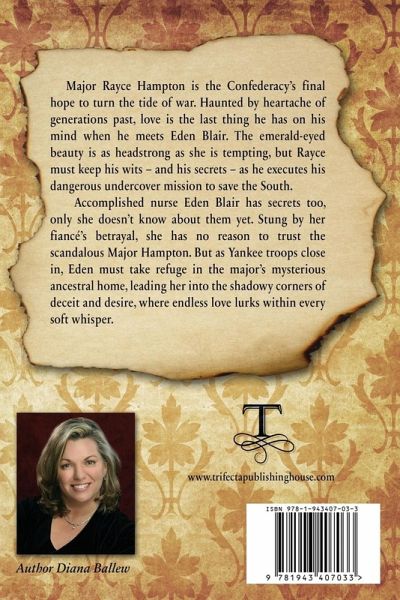 Major Rayce Hampton is the Confederacy's final hope to turn the tide of war. Haunted by heartache of generations past, love is the last thing he has on his mind when he meets Eden Blair. The emerald-eyed beauty is as headstrong as she is tempting, but Rayce must keep his wits – and his secrets – as he executes his dangerous undercover mission to save the South.

Accomplished nurse Eden Blair has secrets too, only she doesn't know about them yet. Stung by her fiancé's betrayal, she has no reason to trust the scandalous Major Hampton. But as Yankee troops close in, Eden must take refuge in the major's mysterious ancestral home, leading her into the shadowy corners of deceit and desire, where endless love lurks within every soft whisper.

T

www.trifectapublishinghouse.com

Author Diana Ballew

ISBN 978-1-943407-03-3

9 781943 407033 >